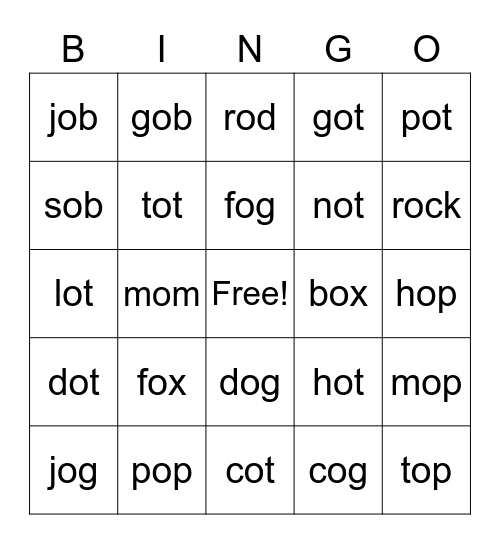 | B | I | N | G | O |
|---|---|---|---|---|
| job | gob | rod | got | pot |
| sob | tot | fog | not | rock |
| lot | mom | Free! | box | hop |
| dot | fox | dog | hot | mop |
| jog | pop | cot | cog | top |